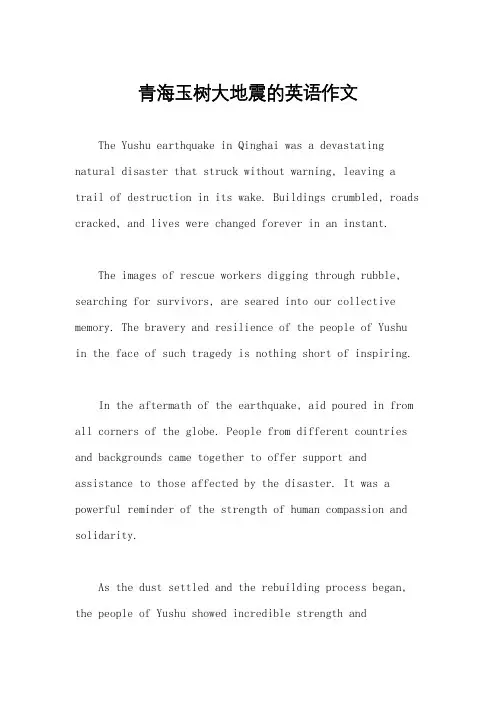 青海玉树大地震的英语作文

The Yushu earthquake in Qinghai was a devastating natural disaster that struck without warning, leaving a trail of destruction in its wake. Buildings crumbled, roads cracked, and lives were changed forever in an instant.

The images of rescue workers digging through rubble, searching for survivors, are seared into our collective memory. The bravery and resilience of the people of Yushu in the face of such tragedy is nothing short of inspiring.

In the aftermath of the earthquake, aid poured in from all corners of the globe. People from different countries and backgrounds came together to offer support and assistance to those affected by the disaster. It was a powerful reminder of the strength of human compassion and solidarity.

As the dust settled and the rebuilding process began, the people of Yushu showed incredible strength and